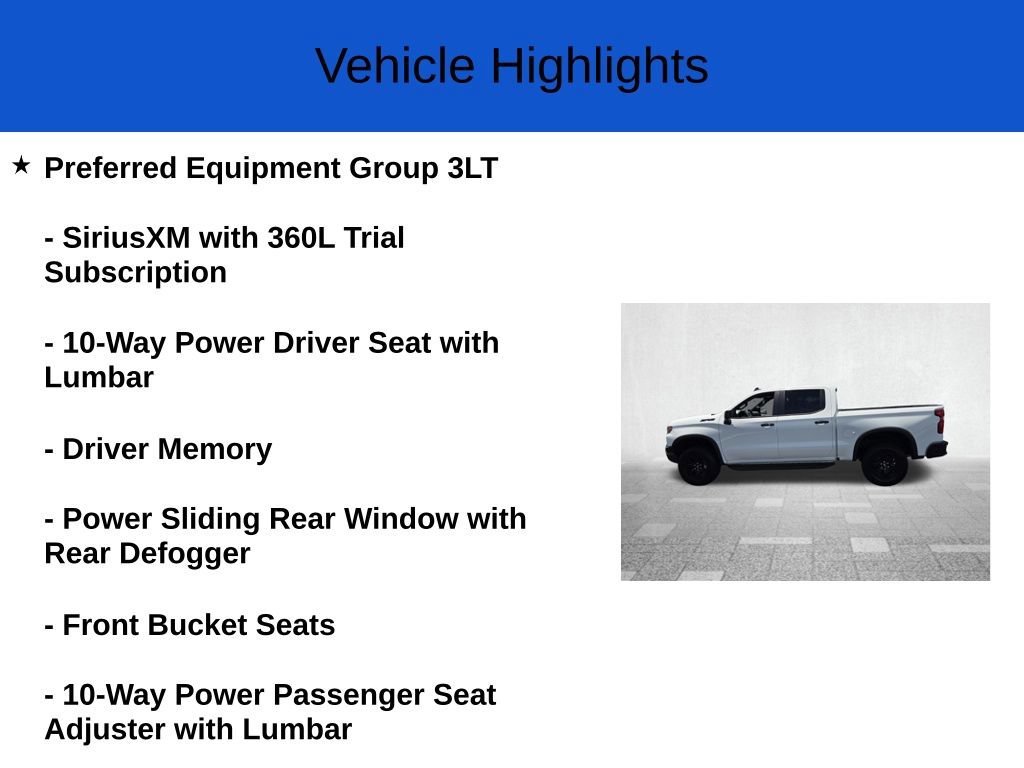 Vehicle Highlights

★ Preferred Equipment Group 3LT

- SiriusXM with 360L Trial Subscription

- 10-Way Power Driver Seat with Lumbar

- Driver Memory

- Power Sliding Rear Window with Rear Defogger

- Front Bucket Seats

- 10-Way Power Passenger Seat Adjuster with Lumbar